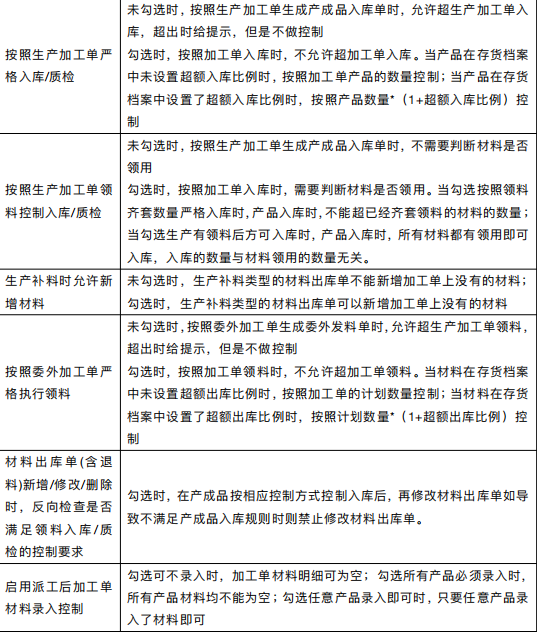 | | |
|---|---|
| 按照生产加工单严格入库/质检 | 未勾选时，按照生产加工单生成产成品入库单时，允许超生产加工单入库，超出时给提示，但是不做控制<br>勾选时，按照加工单入库时，不允许超加工单入库。当产品在存货档案中未设置超额入库比例时，按照加工单产品的数量控制；当产品在存货档案中设置了超额入库比例时，按照产品数量*（1+超额入库比例）控制 |
| 按照生产加工单领料控制入库/质检 | 未勾选时，按照生产加工单生成产成品入库单时，不需要判断材料是否领用<br>勾选时，按照加工单入库时，需要判断材料是否领用。当勾选按照领料齐套数量严格入库时，产品入库时，不能超已经齐套领料的材料的数量；当勾选生产有领料后方可入库时，产品入库时，所有材料都有领用即可入库，入库的数量与材料领用的数量无关。 |
| 生产补料时允许新增材料 | 未勾选时，生产补料类型的材料出库单不能新增加工单上没有的材料；勾选时，生产补料类型的材料出库单可以新增加工单上没有的材料 |
| 按照委外加工单严格执行领料 | 未勾选时，按照委外加工单生成委外发料单时，允许超生产加工单领料，超出时给提示，但是不做控制<br>勾选时，按照加工单领料时，不允许超加工单领料。当材料在存货档案中未设置超额出库比例时，按照加工单的计划数量控制；当材料在存货档案中设置了超额出库比例时，按照计划数量*（1+超额出库比例）控制 |
| 材料出库单(含退料)新增/修改/删除时，反向检查是否满足领料入库/质检的控制要求 | 勾选时，在产成品按相应控制方式控制入库后，再修改材料出库单如导致不满足产成品入库规则时则禁止修改材料出库单。 |
| 启用派工后加工单材料录入控制 | 勾选可不录入时，加工单材料明细可为空；勾选所有产品必须录入时，所有产品材料均不能为空；勾选任意产品录入即可时，只要任意产品录入了材料即可 |